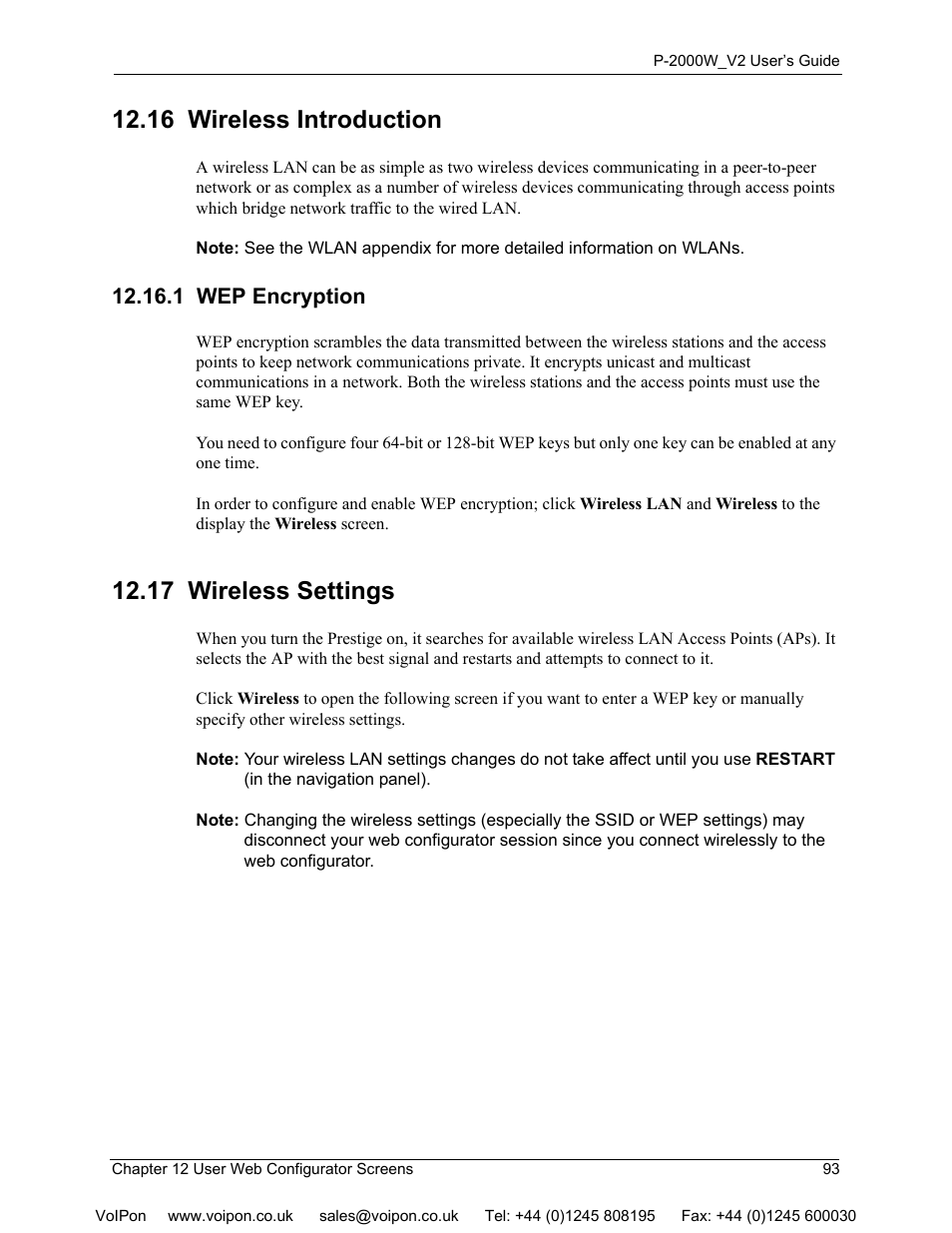 P-2000W_V2 User's Guide

12.16 Wireless Introduction

A wireless LAN can be as simple as two wireless devices communicating in a peer-to-peer network or as complex as a number of wireless devices communicating through access points which bridge network traffic to the wired LAN.

Note: See the WLAN appendix for more detailed information on WLANs.

12.16.1 WEP Encryption

WEP encryption scrambles the data transmitted between the wireless stations and the access points to keep network communications private. It encrypts unicast and multicast communications in a network. Both the wireless stations and the access points must use the same WEP key.

You need to configure four 64-bit or 128-bit WEP keys but only one key can be enabled at any one time.

In order to configure and enable WEP encryption; click Wireless LAN and Wireless to the display the Wireless screen.

12.17 Wireless Settings

When you turn the Prestige on, it searches for available wireless LAN Access Points (APs). It selects the AP with the best signal and restarts and attempts to connect to it.

Click Wireless to open the following screen if you want to enter a WEP key or manually specify other wireless settings.

Note: Your wireless LAN settings changes do not take affect until you use RESTART (in the navigation panel).

Note: Changing the wireless settings (especially the SSID or WEP settings) may disconnect your web configurator session since you connect wirelessly to the web configurator.

Chapter 12 User Web Configurator Screens 93

VoIPon www.voipon.co.uk sales@voipon.co.uk Tel: +44 (0)1245 808195 Fax: +44 (0)1245 600030